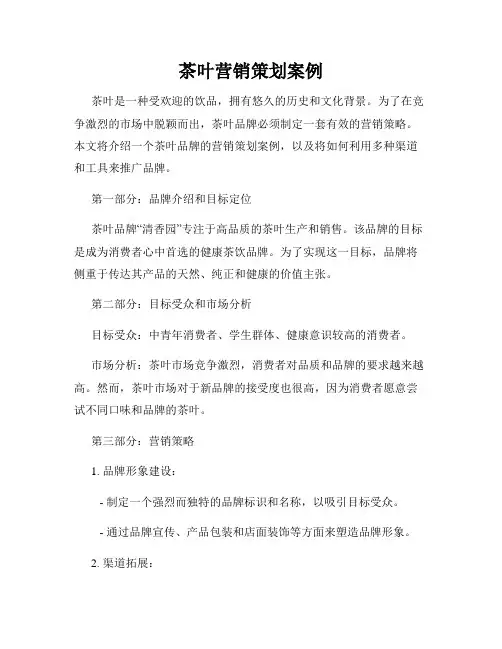 茶叶营销策划案例

茶叶是一种受欢迎的饮品，拥有悠久的历史和文化背景。为了在竞争激烈的市场中脱颖而出，茶叶品牌必须制定一套有效的营销策略。本文将介绍一个茶叶品牌的营销策划案例，以及将如何利用多种渠道和工具来推广品牌。

第一部分：品牌介绍和目标定位

茶叶品牌“清香园”专注于高品质的茶叶生产和销售。该品牌的目标是成为消费者心中首选的健康茶饮品牌。为了实现这一目标，品牌将侧重于传达其产品的天然、纯正和健康的价值主张。

第二部分：目标受众和市场分析

目标受众：中青年消费者、学生群体、健康意识较高的消费者。

市场分析：茶叶市场竞争激烈，消费者对品质和品牌的要求越来越高。然而，茶叶市场对于新品牌的接受度也很高，因为消费者愿意尝试不同口味和品牌的茶叶。

第三部分：营销策略

1. 品牌形象建设：

- 制定一个强烈而独特的品牌标识和名称，以吸引目标受众。

- 通过品牌宣传、产品包装和店面装饰等方面来塑造品牌形象。

2. 渠道拓展：